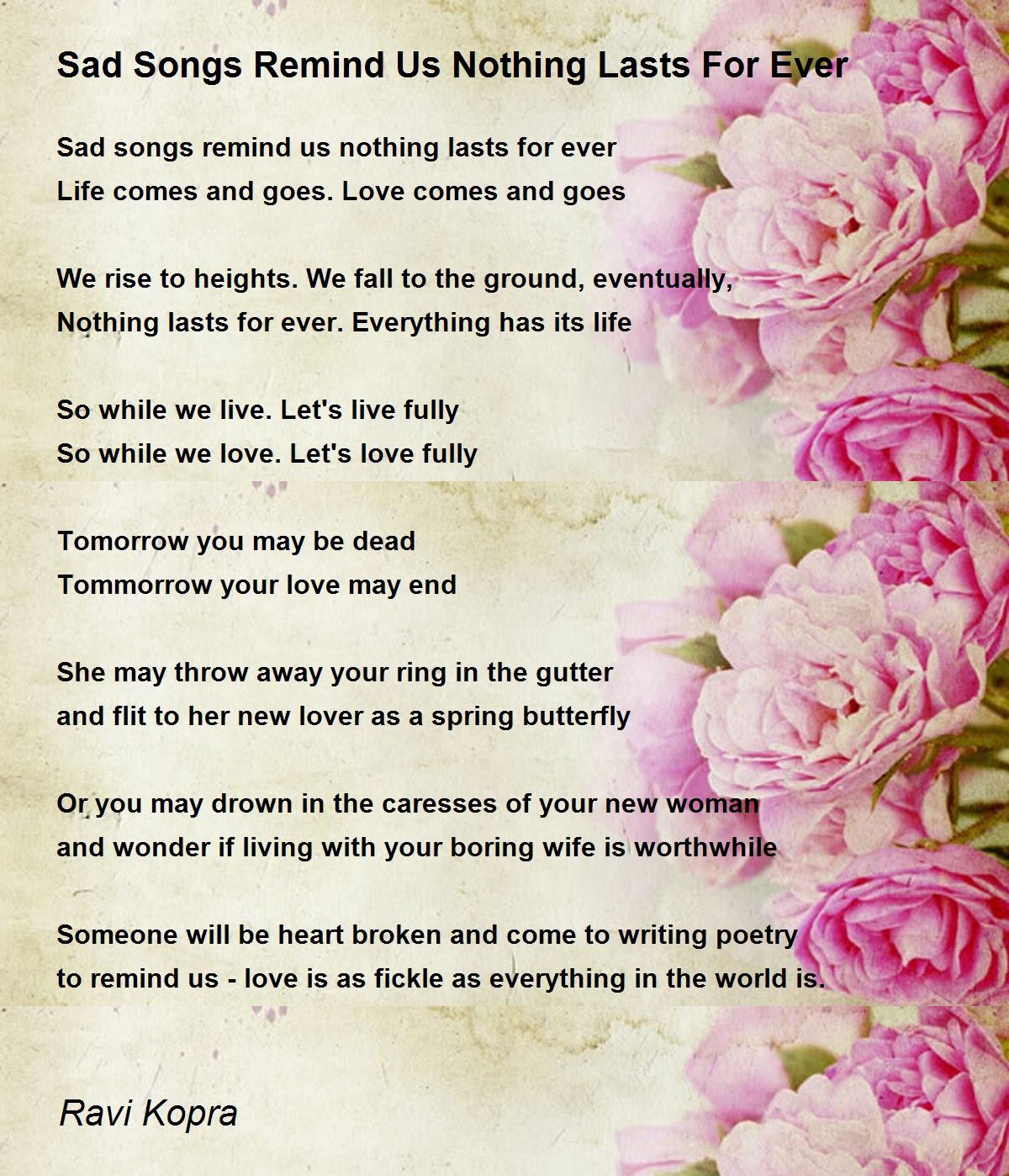 Sad Songs Remind Us Nothing Lasts For Ever

Sad songs remind us nothing lasts for ever
Life comes and goes. Love comes and goes

We rise to heights. We fall to the ground, eventually,
Nothing lasts for ever. Everything has its life

So while we live. Let's live fully
So while we love. Let's love fully

Tomorrow you may be dead
Tommorrow your love may end

She may throw away your ring in the gutter
and flit to her new lover as a spring butterfly

Or you may drown in the caresses of your new woman
and wonder if living with your boring wife is worthwhile

Someone will be heart broken and come to writing poetry
to remind us - love is as fickle as everything in the world is.

Ravi Kopra